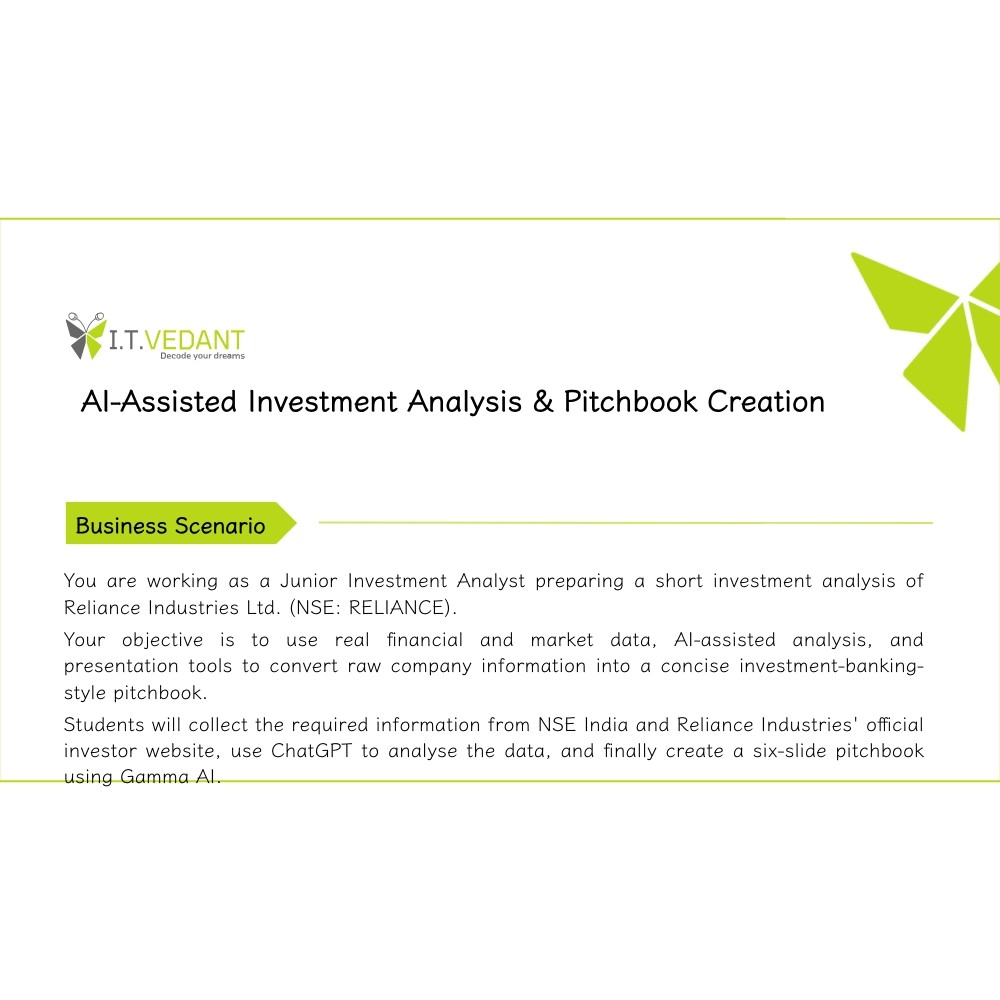 I.T.VEDANT
Decode your dreams

AI-Assisted Investment Analysis & Pitchbook Creation

Business Scenario

You are working as a Junior Investment Analyst preparing a short investment analysis of Reliance Industries Ltd. (NSE: RELIANCE).

Your objective is to use real financial and market data, AI-assisted analysis, and presentation tools to convert raw company information into a concise investment-banking-style pitchbook.

Students will collect the required information from NSE India and Reliance Industries' official investor website, use ChatGPT to analyse the data, and finally create a six-slide pitchbook using Gamma AI.